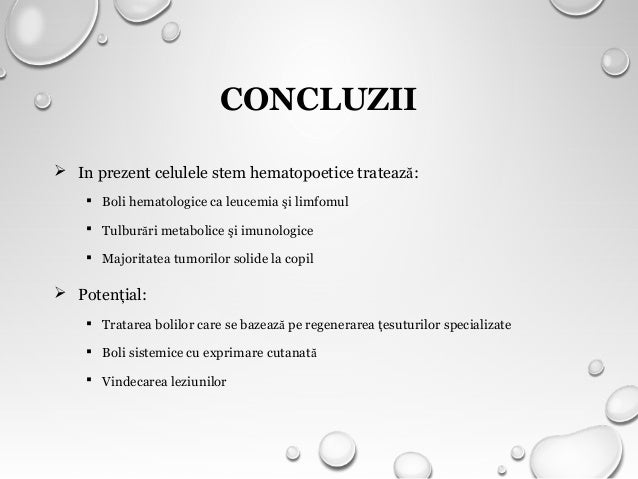 CONCLUZII

➢ In prezent celulele stem hematopoetice tratează:

▪ Boli hematologice ca leucemia şi limfomul

▪ Tulburări metabolice şi imunologice

▪ Majoritatea tumorilor solide la copil

➢ Potenţial:

▪ Tratarea bolilor care se bazează pe regenerarea ţesuturilor specializate

▪ Boli sistemice cu exprimare cutanată

▪ Vindecarea leziunilor